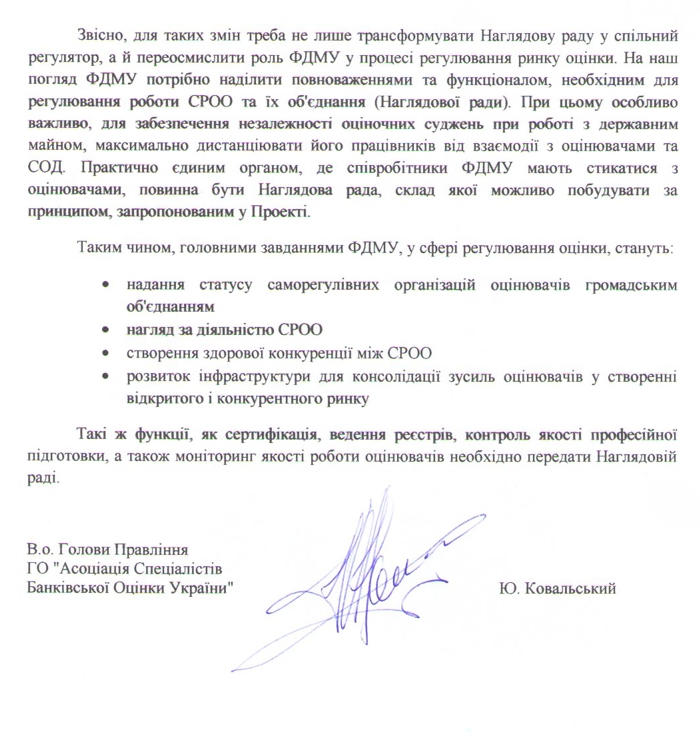 Звісно, для таких змін треба не лише трансформувати Наглядову раду у спільний регулятор, а й переосмислити роль ФДМУ у процесі регулювання ринку оцінки. На наш погляд ФДМУ потрібно наділити повноваженнями та функціоналом, необхідним для регулювання роботи СРОО та їх об'єднання (Наглядової ради). При цьому особливо важливо, для забезпечення незалежності оціночних суджень при роботі з державним майном, максимально дистанціювати його працівників від взаємодії з оцінювачами та СОД. Практично єдиним органом, де співробітники ФДМУ мають стикатися з оцінювачами, повинна бути Наглядова рада, склад якої можливо побудувати за принципом, запропонованим у Проекті.

Таким чином, головними завданнями ФДМУ, у сфері регулювання оцінки, стануть:

• надання статусу саморегулівних організацій оцінювачів громадським об'єднанням
• нагляд за діяльністю СРОО
• створення здорової конкуренції між СРОО
• розвиток інфраструктури для консолідації зусиль оцінювачів у створенні відкритого і конкурентного ринку

Такі ж функції, як сертифікація, ведення реєстрів, контроль якості професійної підготовки, а також моніторинг якості роботи оцінювачів необхідно передати Наглядовій раді.

В.о. Голови Правління
ГО "Асоціація Спеціалістів
Банківської Оцінки України"

Ю. Ковальський